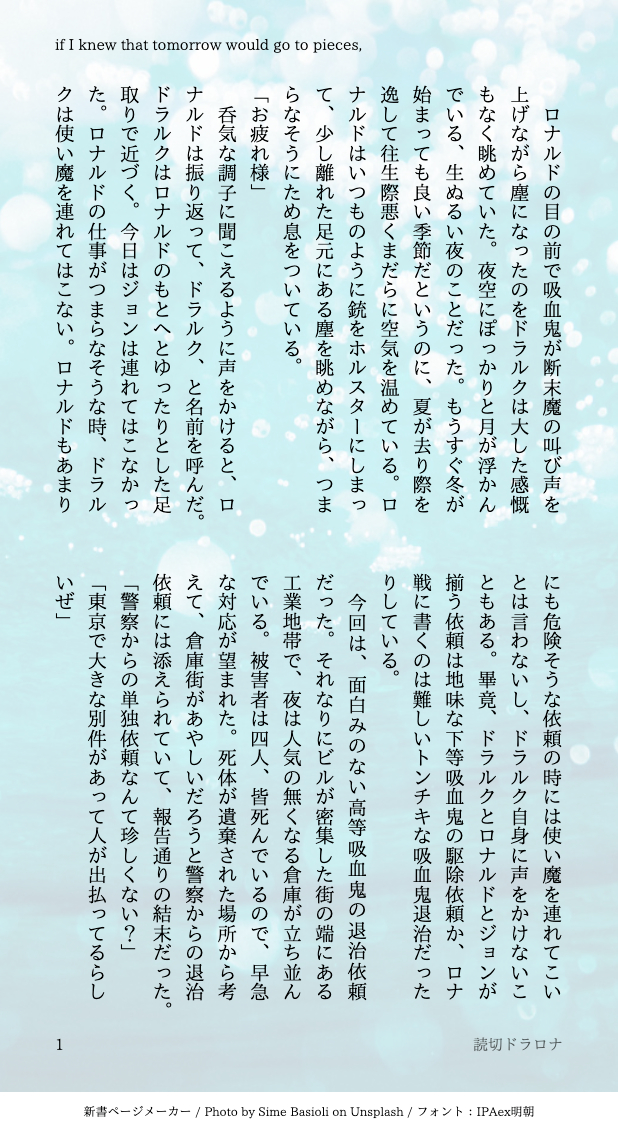 if I knew that tomorrow would go to pieces,

ロナルドの目の前で吸血鬼が断末魔の叫び声を上げながら塵になったのをドラルクは大した感慨もなく眺めていた。夜空にぽっかりと月が浮かんでいる、生ぬるい夜のことだった。もうすぐ冬が始まっても良い季節だというのに、夏が去り際を逸して往生際悪くだらだらに空気を温めている。ロナルドはいつものように銃をホルスターにしまって、少し離れた足元にある塵を眺めながら、つまらなそうにため息をついている。

「お疲れ様」

呑気な調子に聞こえるように声をかけると、ロナルドは振り返って、ドラルク、と名前を呼んだ。ドラルクはロナルドのもとへとゆったりとした足取りで近づく。今日はジョンは連れてはこなかった。ロナルドの仕事がつまらなそうな時、ドラルクは使い魔を連れてはこない。ロナルドもあまりにも危険そうな依頼の時には使い魔を連れてこいとは言わないし、ドラルク自身に声をかけないこともある。畢竟、ドラルクとロナルドとジョンが揃う依頼は地味な下等吸血鬼の駆除依頼か、ロナ戦に書くのは難しいトンチキな吸血鬼退治だったりしている。

今回は、面白みのない高等吸血鬼の退治依頼だった。それなりにビルが密集した街の端にある工業地帯で、夜は人気の無くなる倉庫が立ち並んでいる。被害者は四人、皆死んでいるので、早急な対応が望まれた。死体が遺棄された場所から考えて、倉庫街があやしいだろうと警察からの退治依頼には添えられていて、報告通りの結末だった。

「警察からの単独依頼なんて珍しくない？」

「東京で大きな別件があって人が出払ってるらしいぜ」

1

読切ドラロナ

新書ページメーカー / Photo by Sime Basioli on Unsplash / フォント：IPAex明朝